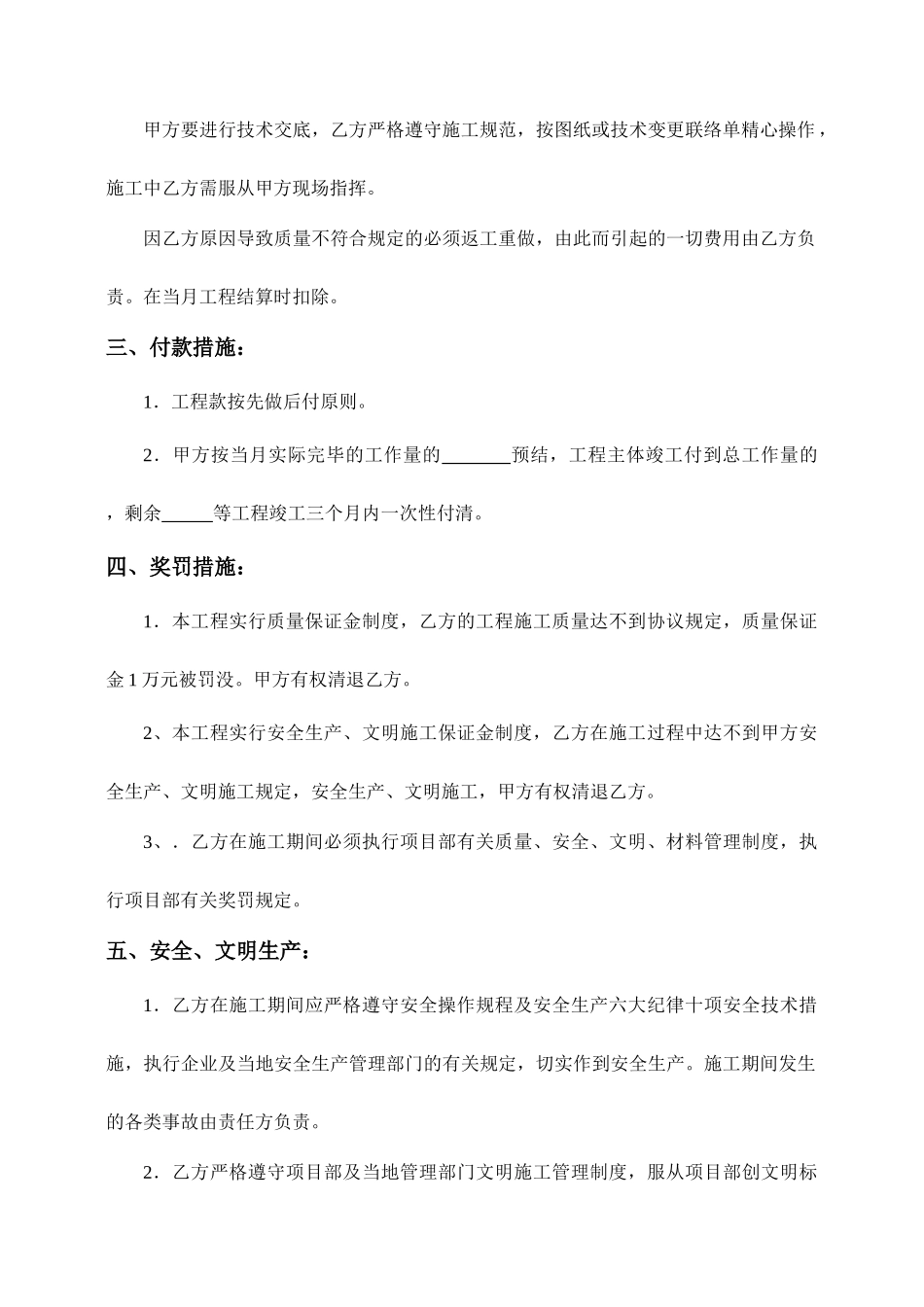 甲方要进行技术交底，乙方严格遵守施工规范，按图纸或技术变更联络单精心操作，施工中乙方需服从甲方现场指挥。

因乙方原因导致质量不符合规定的必须返工重做，由此而引起的一切费用由乙方负责。在当月工程结算时扣除。

三、付款措施：

1．工程款按先做后付原则。

2．甲方按当月实际完毕的工作量的_______预结，工程主体竣工付到总工作量的，剩余_____等工程竣工三个月内一次性付清。

四、奖罚措施：

1．本工程实行质量保证金制度，乙方的工程施工质量达不到协议规定，质量保证金1万元被罚没。甲方有权清退乙方。

2、本工程实行安全生产、文明施工保证金制度，乙方在施工过程中达不到甲方安全生产、文明施工规定，安全生产、文明施工，甲方有权清退乙方。

3、．乙方在施工期间必须执行项目部有关质量、安全、文明、材料管理制度，执行项目部有关奖罚规定。

五、安全、文明生产：

1．乙方在施工期间应严格遵守安全操作规程及安全生产六大纪律十项安全技术措施，执行企业及当地安全生产管理部门的有关规定，切实作到安全生产。施工期间发生的各类事故由责任方负责。

2．乙方严格遵守项目部及当地管理部门文明施工管理制度，服从项目部创文明标